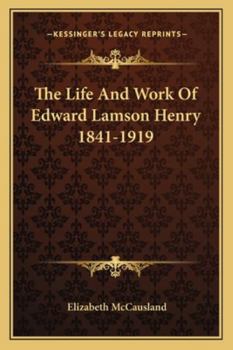 —KESSINGER'S LEGACY REPRINTS—

The Life And Work Of Edward Lamson Henry 1841-1919

Elizabeth McCausland